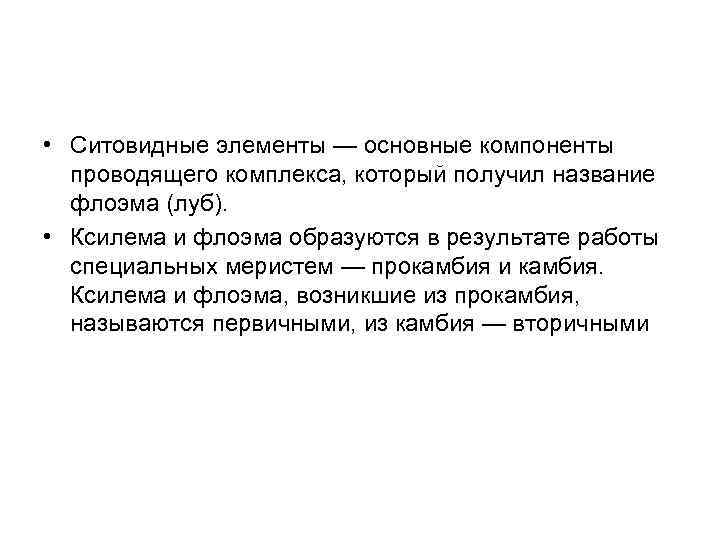 • Ситовидные элементы — основные компоненты проводящего комплекса, который получил название флоэма (луб).

• Ксилема и флоэма образуются в результате работы специальных меристем — прокамбия и камбия. Ксилема и флоэма, возникшие из прокамбия, называются первичными, из камбия — вторичными